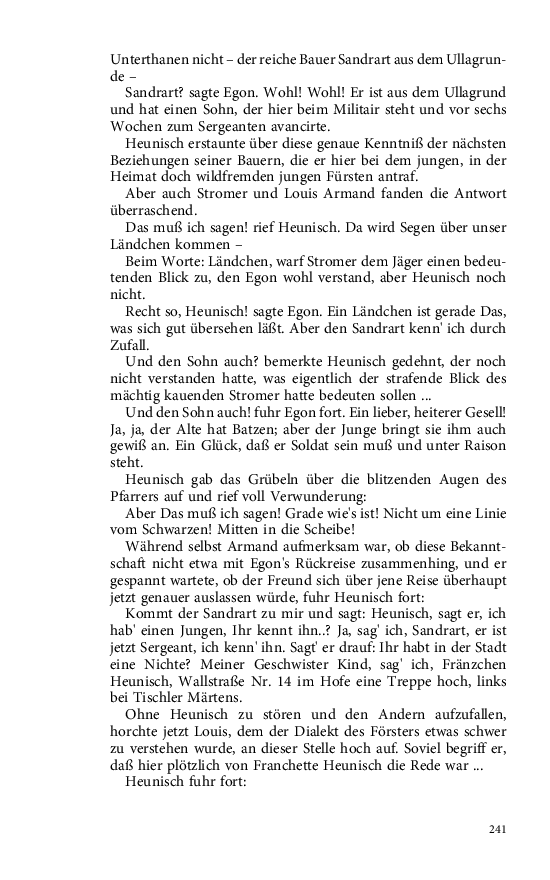 Unterthanen nicht – der reiche Bauer Sandrart aus dem Ullagrunde –

Sandrart? sagte Egon. Wohl! Wohl! Er ist aus dem Ullagrund und hat einen Sohn, der hier beim Militair steht und vor sechs Wochen zum Sergeanten avancirte.

Heunisch erstaunte über diese genaue Kenntniß der nächsten Beziehungen seiner Bauern, die er hier bei dem jungen, in der Heimat doch wildfremden jungen Fürsten antraf.

Aber auch Stromer und Louis Armand fanden die Antwort überraschend.

Das muß ich sagen! rief Heunisch. Da wird Segen über unser Ländchen kommen –

Beim Worte: Ländchen, warf Stromer dem Jäger einen bedeutenden Blick zu, den Egon wohl verstand, aber Heunisch noch nicht.

Recht so, Heunisch! sagte Egon. Ein Ländchen ist gerade Das, was sich gut übersehen läßt. Aber den Sandrart kenn' ich durch Zufall.

Und den Sohn auch? bemerkte Heunisch gedehnt, der noch nicht verstanden hatte, was eigentlich der strafende Blick des mächtig kauenden Stromer hatte bedeuten sollen ...

Und den Sohn auch! fuhr Egon fort. Ein lieber, heiterer Gesell! Ja, ja, der Alte hat Batzen; aber der Junge bringt sie ihm auch gewiß an. Ein Glück, daß er Soldat sein muß und unter Raison steht.

Heunisch gab das Grübeln über die blitzenden Augen des Pfarrers auf und rief voll Verwunderung:

Aber Das muß ich sagen! Grade wie's ist! Nicht um eine Linie vom Schwarzen! Mitten in die Scheibe!

Während selbst Armand aufmerksam war, ob diese Bekanntschaft nicht etwa mit Egon's Rückreise zusammenhing, und er gespannt wartete, ob der Freund sich über jene Reise überhaupt jetzt genauer auslassen würde, fuhr Heunisch fort:

Kommt der Sandrart zu mir und sagt: Heunisch, sagt er, ich hab' einen Jungen, Ihr kennt ihn..? Ja, sag' ich, Sandrart, er ist jetzt Sergeant, ich kenn' ihn. Sagt' er drauf: Ihr habt in der Stadt eine Nichte? Meiner Geschwister Kind, sag' ich, Fränzchen Heunisch, Wallstraße Nr. 14 im Hofe eine Treppe hoch, links bei Tischler Märtens.

Ohne Heunisch zu stören und den Andern aufzufallen, horchte jetzt Louis, dem der Dialekt des Försters etwas schwer zu verstehen wurde, an dieser Stelle hoch auf. Soviel begriff er, daß hier plötzlich von Franchette Heunisch die Rede war ...

Heunisch fuhr fort:

241